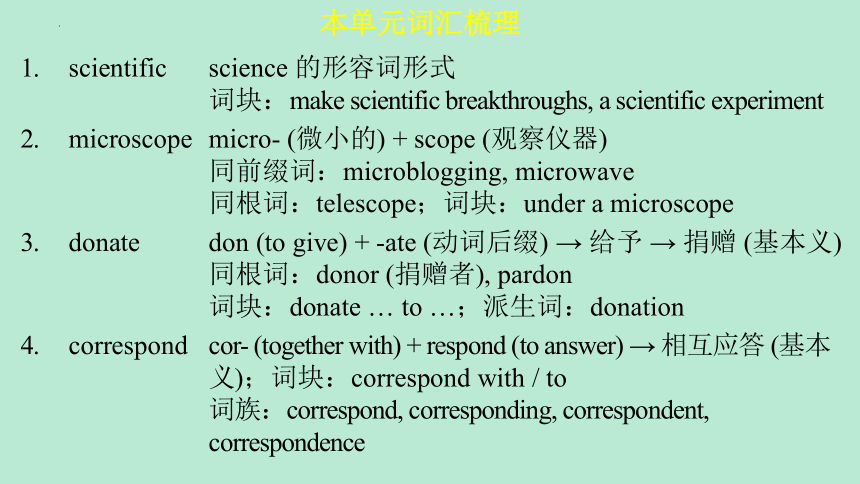 本单元词汇梳理

1. scientific science 的形容词形式
词块：make scientific breakthroughs, a scientific experiment

2. microscope micro- (微小的) + scope (观察仪器)
同前缀词：microblogging, microwave
同根词：telescope；词块：under a microscope

3. donate don (to give) + -ate (动词后缀) → 给予 → 捐赠 (基本义)
同根词：donor (捐赠者), pardon
词块：donate … to …；派生词：donation

4. correspond cor- (together with) + respond (to answer) → 相互应答 (基本义)；词块：correspond with / to
词族：correspond, corresponding, correspondent, correspondence